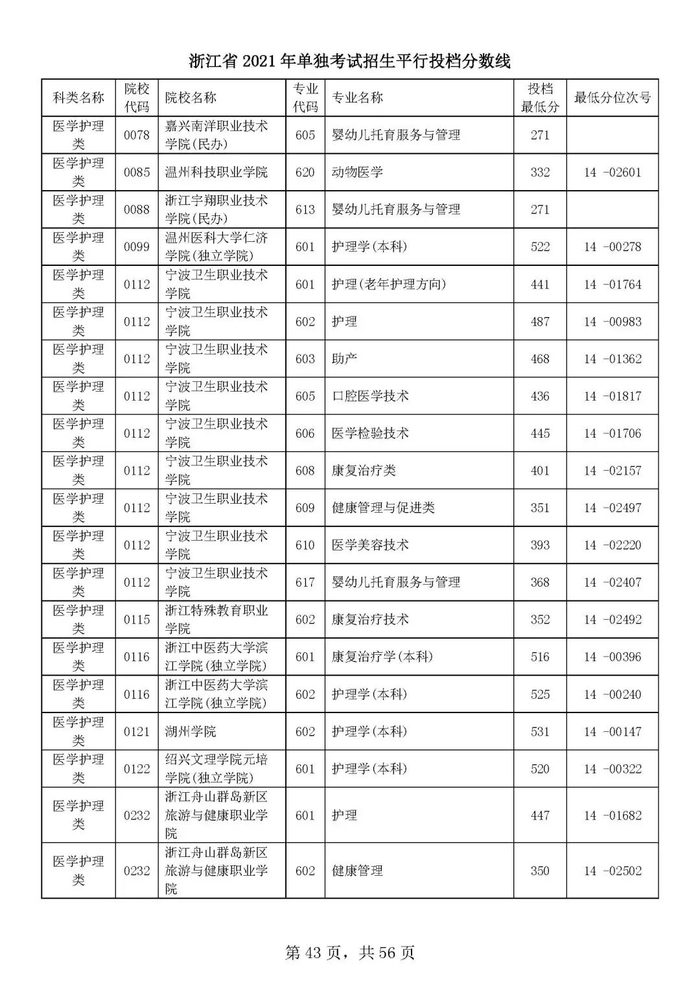 浙江省 2021 年单独考试招生平行投档分数线

| 科类名称 | 院校代码 | 院校名称 | 专业代码 | 专业名称 | 投档最低分 | 最低分位次号 |
|---|---|---|---|---|---|---|
| 医学护理类 | 0078 | 嘉兴南洋职业技术学院(民办) | 605 | 婴幼儿托育服务与管理 | 271 | |
| 医学护理类 | 0085 | 温州科技职业学院 | 620 | 动物医学 | 332 | 14 -02601 |
| 医学护理类 | 0088 | 浙江宇翔职业技术学院(民办) | 613 | 婴幼儿托育服务与管理 | 271 | |
| 医学护理类 | 0099 | 温州医科大学仁济学院(独立学院) | 601 | 护理学(本科) | 522 | 14 -00278 |
| 医学护理类 | 0112 | 宁波卫生职业技术学院 | 601 | 护理(老年护理方向) | 441 | 14 -01764 |
| 医学护理类 | 0112 | 宁波卫生职业技术学院 | 602 | 护理 | 487 | 14 -00983 |
| 医学护理类 | 0112 | 宁波卫生职业技术学院 | 603 | 助产 | 468 | 14 -01362 |
| 医学护理类 | 0112 | 宁波卫生职业技术学院 | 605 | 口腔医学技术 | 436 | 14 -01817 |
| 医学护理类 | 0112 | 宁波卫生职业技术学院 | 606 | 医学检验技术 | 445 | 14 -01706 |
| 医学护理类 | 0112 | 宁波卫生职业技术学院 | 608 | 康复治疗类 | 401 | 14 -02157 |
| 医学护理类 | 0112 | 宁波卫生职业技术学院 | 609 | 健康管理与促进类 | 351 | 14 -02497 |
| 医学护理类 | 0112 | 宁波卫生职业技术学院 | 610 | 医学美容技术 | 393 | 14 -02220 |
| 医学护理类 | 0112 | 宁波卫生职业技术学院 | 617 | 婴幼儿托育服务与管理 | 368 | 14 -02407 |
| 医学护理类 | 0115 | 浙江特殊教育职业学院 | 602 | 康复治疗技术 | 352 | 14 -02492 |
| 医学护理类 | 0116 | 浙江中医药大学滨江学院(独立学院) | 601 | 康复治疗学(本科) | 516 | 14 -00396 |
| 医学护理类 | 0116 | 浙江中医药大学滨江学院(独立学院) | 602 | 护理学(本科) | 525 | 14 -00240 |
| 医学护理类 | 0121 | 湖州学院 | 602 | 护理学(本科) | 531 | 14 -00147 |
| 医学护理类 | 0122 | 绍兴文理学院元培学院(独立学院) | 601 | 护理学(本科) | 520 | 14 -00322 |
| 医学护理类 | 0232 | 浙江舟山群岛新区旅游与健康职业学院 | 601 | 护理 | 447 | 14 -01682 |
| 医学护理类 | 0232 | 浙江舟山群岛新区旅游与健康职业学院 | 602 | 健康管理 | 350 | 14 -02502 |

第 43 页，共 56 页